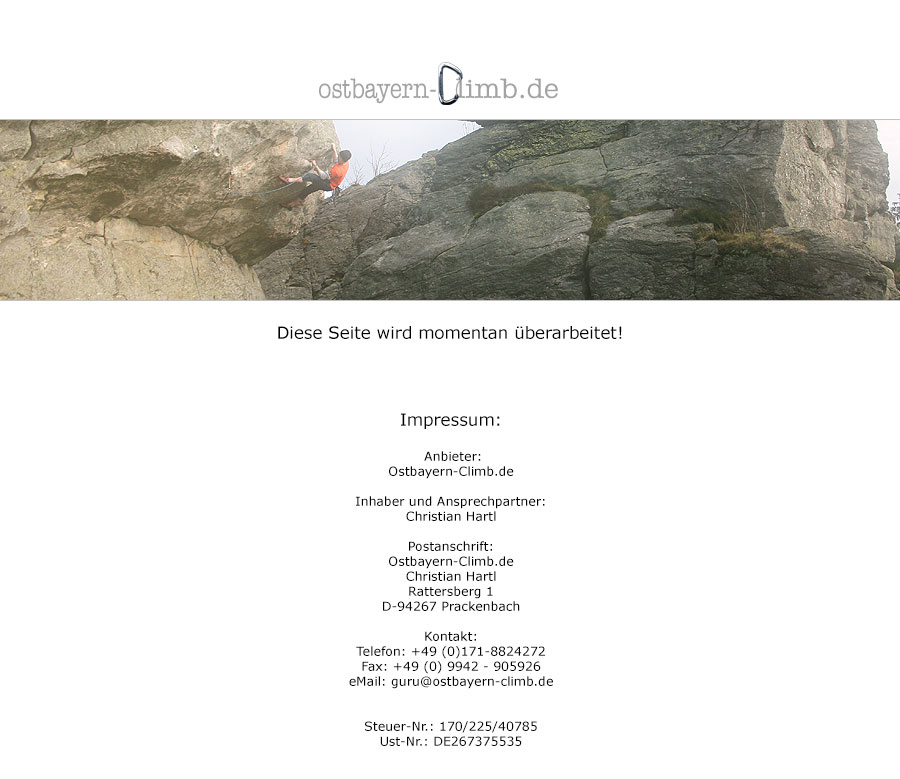 ostbayern-Climb.de

Diese Seite wird momentan überarbeitet!

Impressum:

Anbieter:
Ostbayern-Climb.de

Inhaber und Ansprechpartner:
Christian Hartl

Postanschrift:
Ostbayern-Climb.de
Christian Hartl
Rattersberg 1
D-94267 Prackenbach

Kontakt:
Telefon: +49 (0)171-8824272
Fax: +49 (0) 9942 - 905926
eMail: guru@ostbayern-climb.de

Steuer-Nr.: 170/225/40785
Ust-Nr.: DE267375535